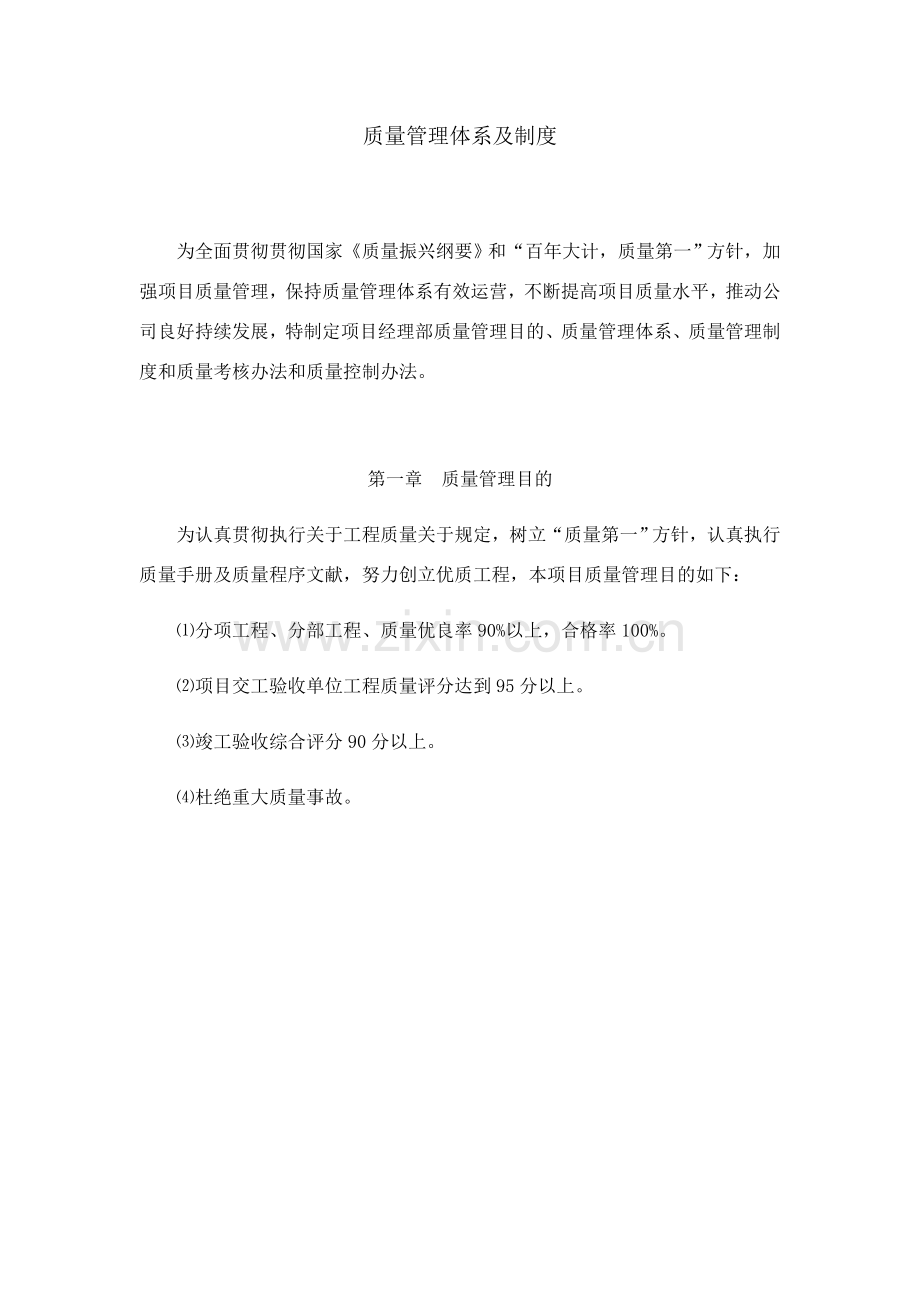 质量管理体系及制度

为全面贯彻贯彻国家《质量振兴纲要》和“百年大计，质量第一”方针，加强项目质量管理，保持质量管理体系有效运营，不断提高项目质量水平，推动公司良好持续发展，特制定项目经理部质量管理目的、质量管理体系、质量管理制度和质量考核办法和质量控制办法。

第一章　质量管理目的

为认真贯彻执行关于工程质量关于规定，树立“质量第一”方针，认真执行质量手册及质量程序文献，努力创立优质工程，本项目质量管理目的如下：

⑴分项工程、分部工程、质量优良率 90%以上，合格率 100%。

⑵项目交工验收单位工程质量评分达到 95 分以上。

⑶竣工验收综合评分 90 分以上。

⑷杜绝重大质量事故。

www.zixin.com.cn